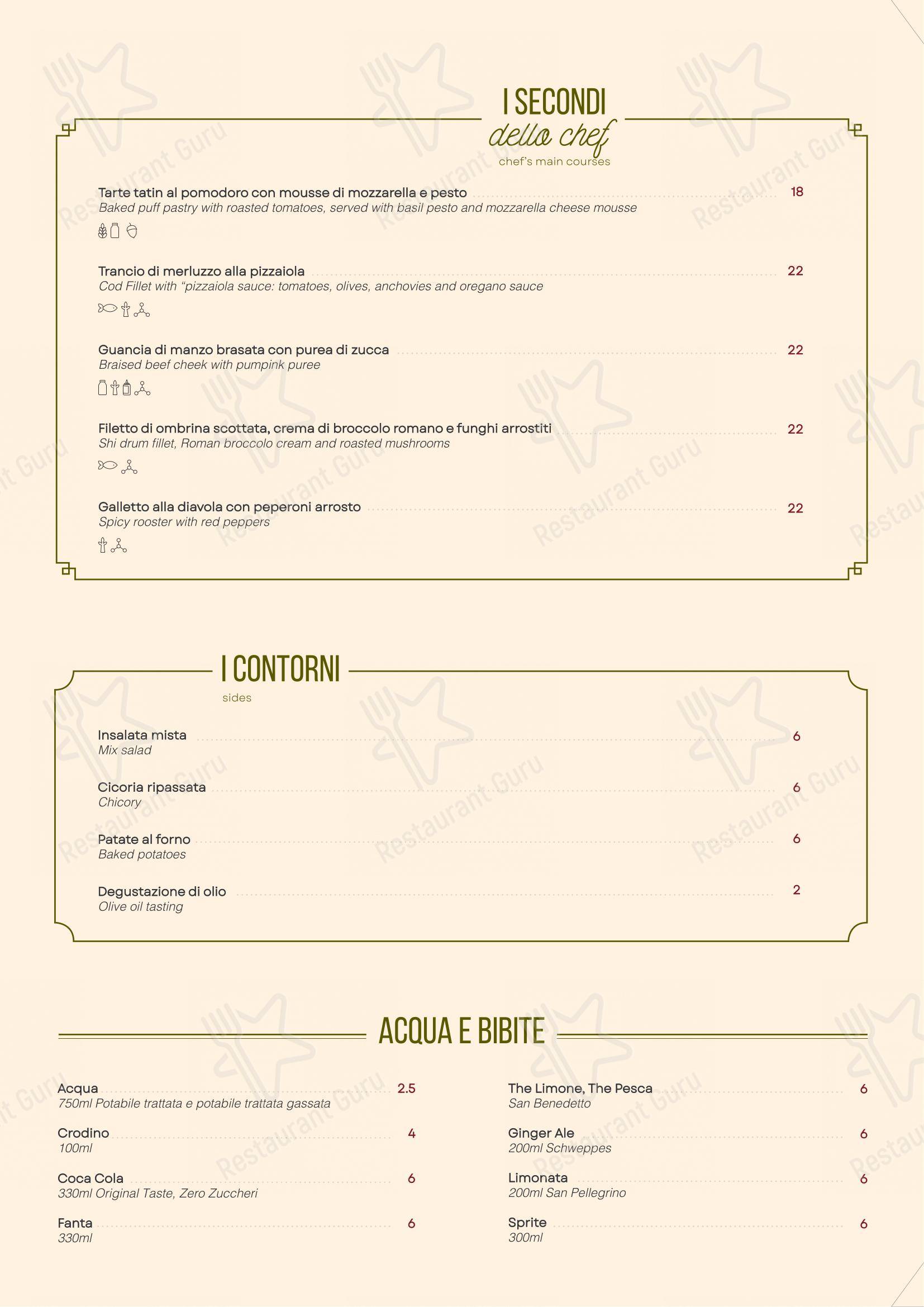 I SECONDI
dello chef
chef's main courses

Tarte tatin al pomodoro con mousse di mozzarella e pesto 18
Baked puff pastry with roasted tomatoes, served with basil pesto and mozzarella cheese mousse

Trancio di merluzzo alla pizzaiola 22
Cod Fillet with "pizzaiola sauce: tomatoes, olives, anchovies and oregano sauce

Guancia di manzo brasata con purea di zucca 22
Braised beef cheek with pumpink puree

Filetto di ombrina scottata, crema di broccolo romano e funghi arrostiti 22
Shi drum fillet, Roman broccolo cream and roasted mushrooms

Galletto alla diavola con peperoni arrosto 22
Spicy rooster with red peppers

I CONTORNI
sides

Insalata mista 6
Mix salad

Cicoria ripassata 6
Chicory

Patate al forno 6
Baked potatoes

Degustazione di olio 2
Olive oil tasting

ACQUA E BIBITE

Acqua 2.5
750ml Potabile trattata e potabile trattata gassata

Crodino 4
100ml

Coca Cola 6
330ml Original Taste, Zero Zuccheri

Fanta 6
330ml

The Limone, The Pesca 6
San Benedetto

Ginger Ale 6
200ml Schweppes

Limonata 6
200ml San Pellegrino

Sprite 6
300ml

Restaurant Guru